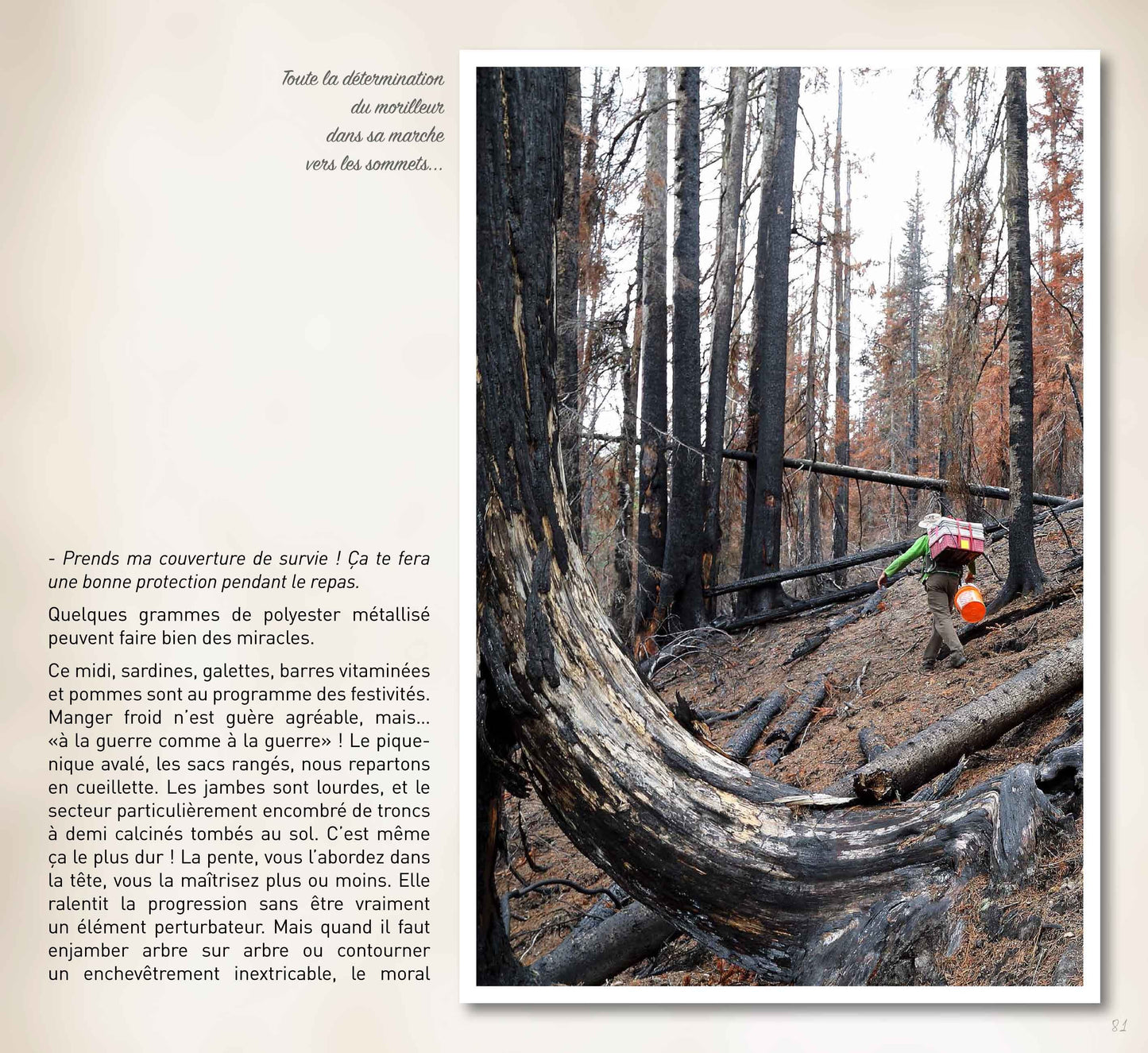 Toute la détermination
du morilleur
dans sa marche
vers les sommets...

- Prends ma couverture de survie ! Ça te fera une bonne protection pendant le repas.

Quelques grammes de polyester métallisé peuvent faire bien des miracles.

Ce midi, sardines, galettes, barres vitaminées et pommes sont au programme des festivités. Manger froid n'est guère agréable, mais... «à la guerre comme à la guerre» ! Le pique-nique avalé, les sacs rangés, nous repartons en cueillette. Les jambes sont lourdes, et le secteur particulièrement encombré de troncs à demi calcinés tombés au sol. C'est même ça le plus dur ! La pente, vous l'abordez dans la tête, vous la maîtrisez plus ou moins. Elle ralentit la progression sans être vraiment un élément perturbateur. Mais quand il faut enjamber arbre sur arbre ou contourner un enchevêtrement inextricable, le moral

81